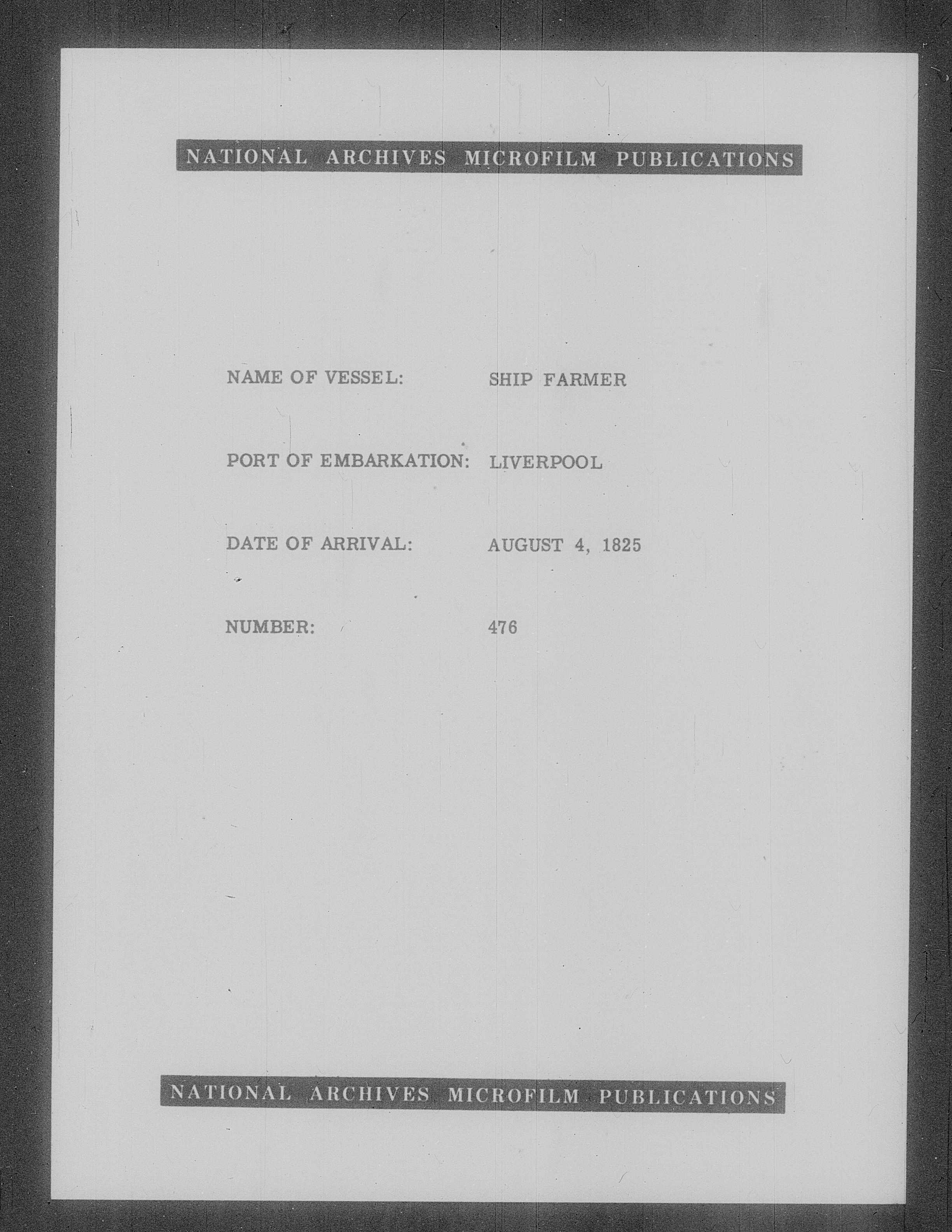 NATIONAL ARCHIVES MICROFILM PUBLICATIONS

NAME OF VESSEL: SHIP FARMER

PORT OF EMBARKATION: LIVERPOOL

DATE OF ARRIVAL: AUGUST 4, 1825

NUMBER: 476

NATIONAL ARCHIVES MICROFILM PUBLICATIONS